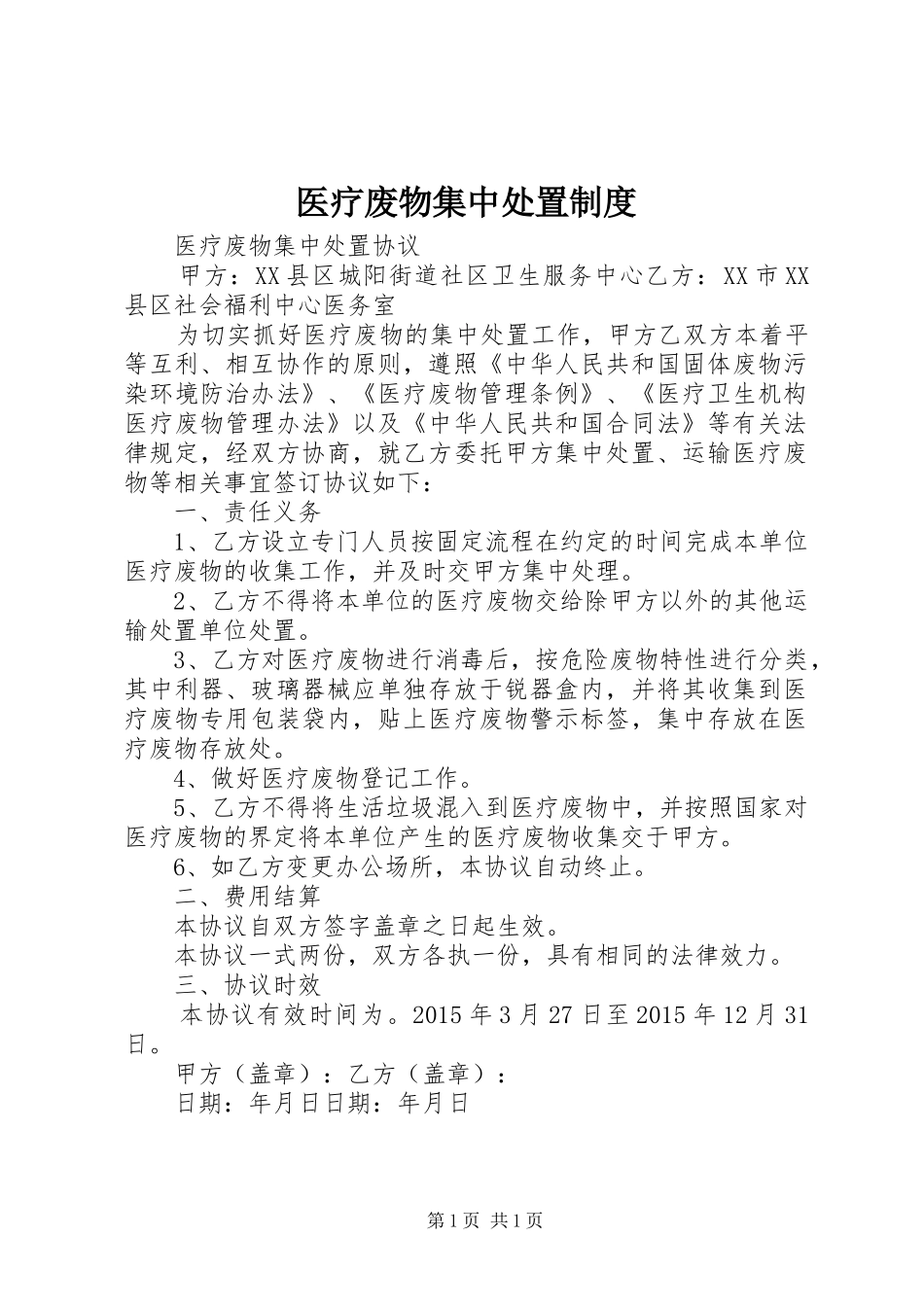 医疗废物集中处置制度

医疗废物集中处置协议

甲方：XX县区城阳街道社区卫生服务中心乙方：XX市XX县区社会福利中心医务室

为切实抓好医疗废物的集中处置工作，甲方乙双方本着平等互利、相互协作的原则，遵照《中华人民共和国固体废物污染环境防治办法》、《医疗废物管理条例》、《医疗卫生机构医疗废物管理办法》以及《中华人民共和国合同法》等有关法律规定，经双方协商，就乙方委托甲方集中处置、运输医疗废物等相关事宜签订协议如下：

一、责任义务

1、乙方设立专门人员按固定流程在约定的时间完成本单位医疗废物的收集工作，并及时交甲方集中处理。

2、乙方不得将本单位的医疗废物交给除甲方以外的其他运输处置单位处置。

3、乙方对医疗废物进行消毒后，按危险废物特性进行分类，其中利器、玻璃器械应单独存放于锐器盒内，并将其收集到医疗废物专用包装袋内，贴上医疗废物警示标签，集中存放在医疗废物存放处。

4、做好医疗废物登记工作。

5、乙方不得将生活垃圾混入到医疗废物中，并按照国家对医疗废物的界定将本单位产生的医疗废物收集交于甲方。

6、如乙方变更办公场所，本协议自动终止。

二、费用结算

本协议自双方签字盖章之日起生效。

本协议一式两份，双方各执一份，具有相同的法律效力。

三、协议时效

本协议有效时间为。2015年3月27日至2015年12月31日。

甲方（盖章）：乙方（盖章）：

日期：年月日日期：年月日

第1页 共1页